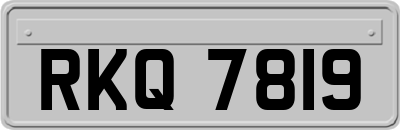 RKQ 7819